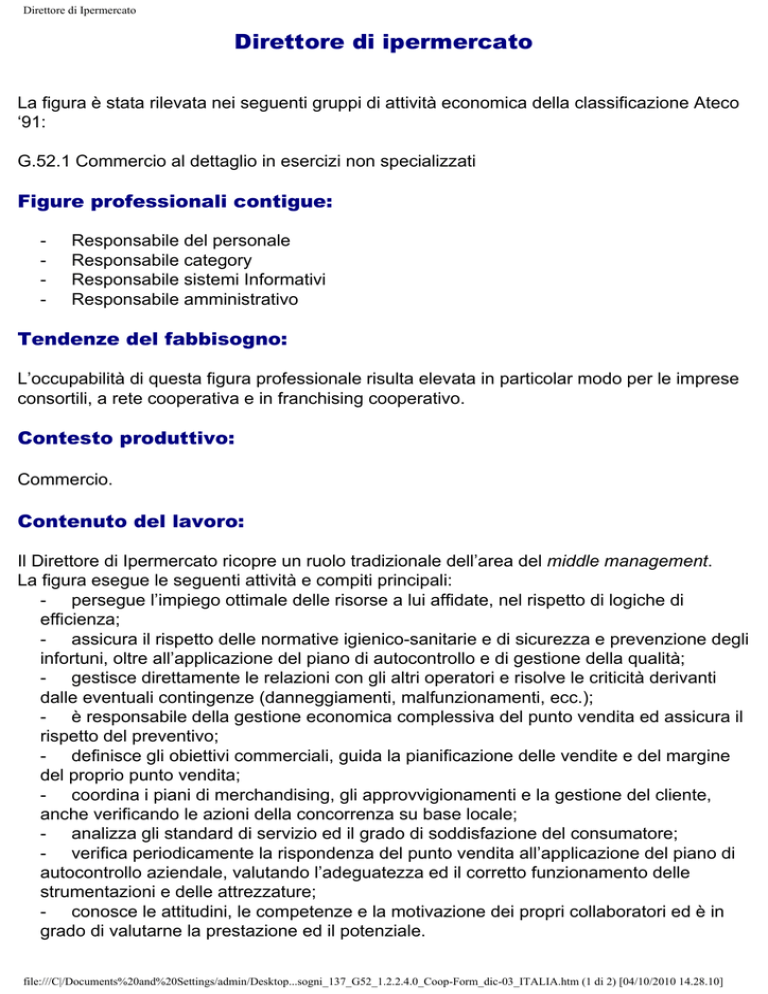 Direttore di Ipermercato

Direttore di ipermercato

La figura è stata rilevata nei seguenti gruppi di attività economica della classificazione Ateco '91:

G.52.1 Commercio al dettaglio in esercizi non specializzati

Figure professionali contigue:

- Responsabile del personale
- Responsabile category
- Responsabile sistemi Informativi
- Responsabile amministrativo

Tendenze del fabbisogno:

L'occupabilità di questa figura professionale risulta elevata in particolar modo per le imprese consortili, a rete cooperativa e in franchising cooperativo.

Contesto produttivo:

Commercio.

Contenuto del lavoro:

Il Direttore di Ipermercato ricopre un ruolo tradizionale dell'area del middle management.
La figura esegue le seguenti attività e compiti principali:
- persegue l'impiego ottimale delle risorse a lui affidate, nel rispetto di logiche di efficienza;
- assicura il rispetto delle normative igienico-sanitarie e di sicurezza e prevenzione degli infortuni, oltre all'applicazione del piano di autocontrollo e di gestione della qualità;
- gestisce direttamente le relazioni con gli altri operatori e risolve le criticità derivanti dalle eventuali contingenze (danneggiamenti, malfunzionamenti, ecc.);
- è responsabile della gestione economica complessiva del punto vendita ed assicura il rispetto del preventivo;
- definisce gli obiettivi commerciali, guida la pianificazione delle vendite e del margine del proprio punto vendita;
- coordina i piani di merchandising, gli approvvigionamenti e la gestione del cliente, anche verificando le azioni della concorrenza su base locale;
- analizza gli standard di servizio ed il grado di soddisfazione del consumatore;
- verifica periodicamente la rispondenza del punto vendita all'applicazione del piano di autocontrollo aziendale, valutando l'adeguatezza ed il corretto funzionamento delle strumentazioni e delle attrezzature;
- conosce le attitudini, le competenze e la motivazione dei propri collaboratori ed è in grado di valutarne la prestazione ed il potenziale.

file:///C|/Documents%20and%20Settings/admin/Desktop...sogni_137_G52_1.2.2.4.0_Coop-Form_dic-03_ITALIA.htm (1 di 2) [04/10/2010 14.28.10]